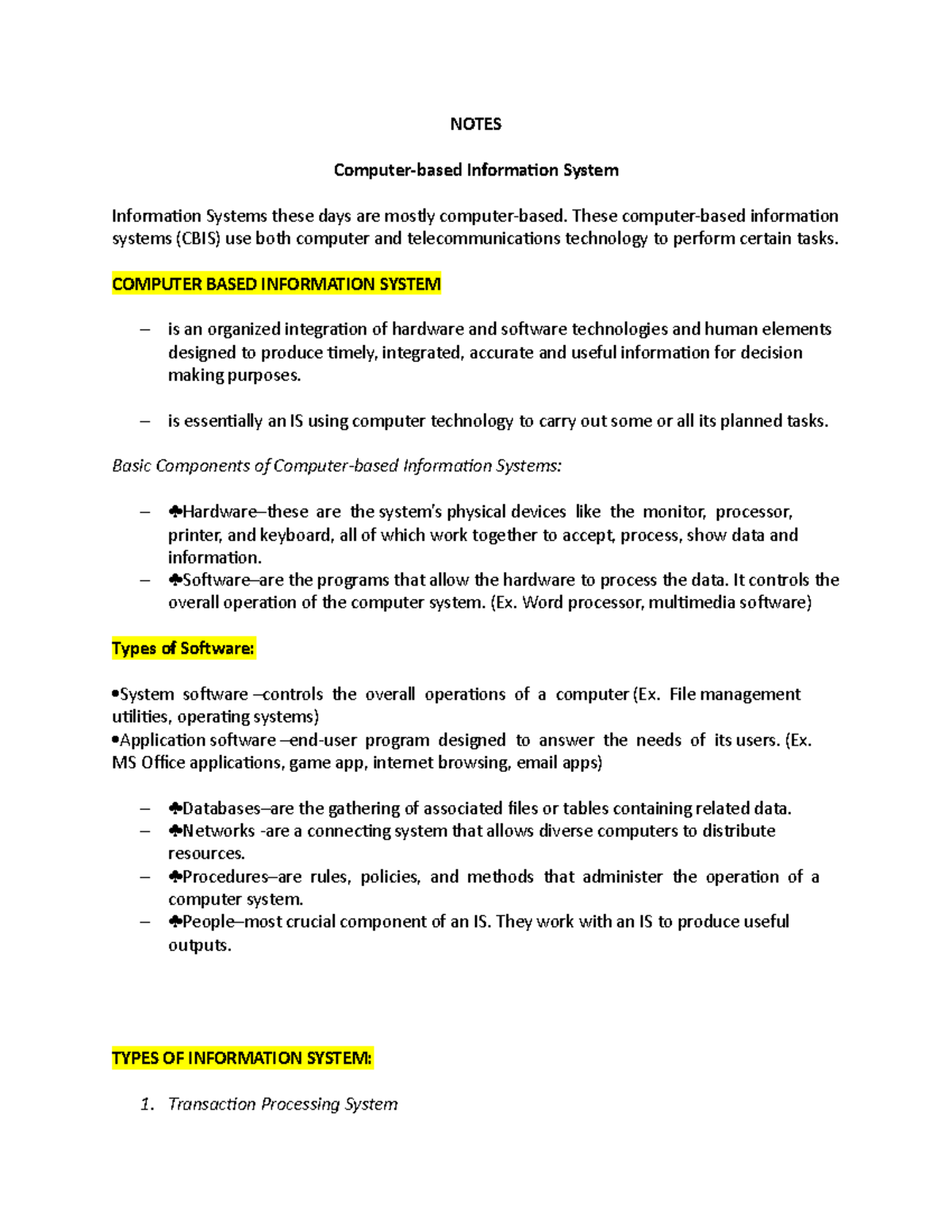 NOTES

Computer-based Information System

Information Systems these days are mostly computer-based. These computer-based information systems (CBIS) use both computer and telecommunications technology to perform certain tasks.

COMPUTER BASED INFORMATION SYSTEM

– is an organized integration of hardware and software technologies and human elements designed to produce timely, integrated, accurate and useful information for decision making purposes.

– is essentially an IS using computer technology to carry out some or all its planned tasks.

Basic Components of Computer-based Information Systems:

– ♣Hardware–these are the system's physical devices like the monitor, processor, printer, and keyboard, all of which work together to accept, process, show data and information.
– ♣Software–are the programs that allow the hardware to process the data. It controls the overall operation of the computer system. (Ex. Word processor, multimedia software)

Types of Software:

•System software –controls the overall operations of a computer (Ex. File management utilities, operating systems)
•Application software –end-user program designed to answer the needs of its users. (Ex. MS Office applications, game app, internet browsing, email apps)

– ♣Databases–are the gathering of associated files or tables containing related data.
– ♣Networks -are a connecting system that allows diverse computers to distribute resources.
– ♣Procedures–are rules, policies, and methods that administer the operation of a computer system.
– ♣People–most crucial component of an IS. They work with an IS to produce useful outputs.

TYPES OF INFORMATION SYSTEM:

1. Transaction Processing System